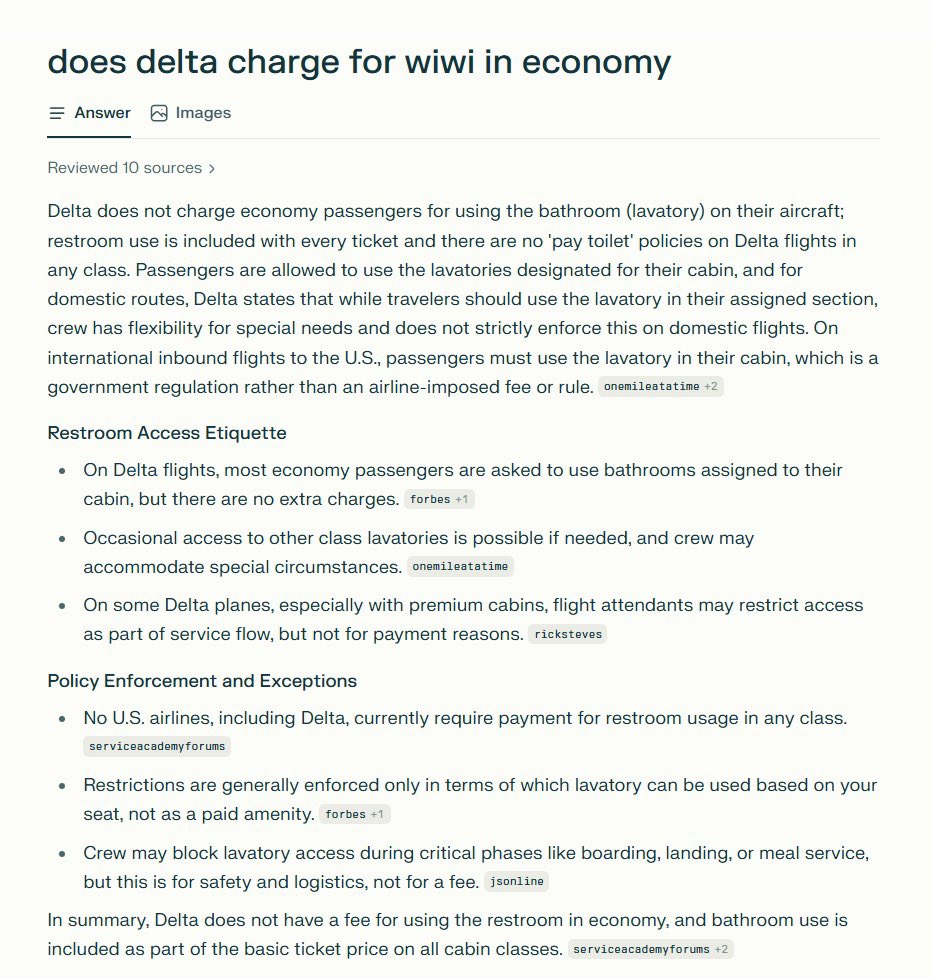 does delta charge for wiwi in economy

Answer Images

Reviewed 10 sources >

Delta does not charge economy passengers for using the bathroom (lavatory) on their aircraft; restroom use is included with every ticket and there are no 'pay toilet' policies on Delta flights in any class. Passengers are allowed to use the lavatories designated for their cabin, and for domestic routes, Delta states that while travelers should use the lavatory in their assigned section, crew has flexibility for special needs and does not strictly enforce this on domestic flights. On international inbound flights to the U.S., passengers must use the lavatory in their cabin, which is a government regulation rather than an airline-imposed fee or rule. onemileatatime +2

Restroom Access Etiquette

- On Delta flights, most economy passengers are asked to use bathrooms assigned to their cabin, but there are no extra charges. forbes +1
- Occasional access to other class lavatories is possible if needed, and crew may accommodate special circumstances. onemileatatime
- On some Delta planes, especially with premium cabins, flight attendants may restrict access as part of service flow, but not for payment reasons. ricksteves

Policy Enforcement and Exceptions

- No U.S. airlines, including Delta, currently require payment for restroom usage in any class. serviceacademyforums
- Restrictions are generally enforced only in terms of which lavatory can be used based on your seat, not as a paid amenity. forbes +1
- Crew may block lavatory access during critical phases like boarding, landing, or meal service, but this is for safety and logistics, not for a fee. jsonline

In summary, Delta does not have a fee for using the restroom in economy, and bathroom use is included as part of the basic ticket price on all cabin classes. serviceacademyforums +2